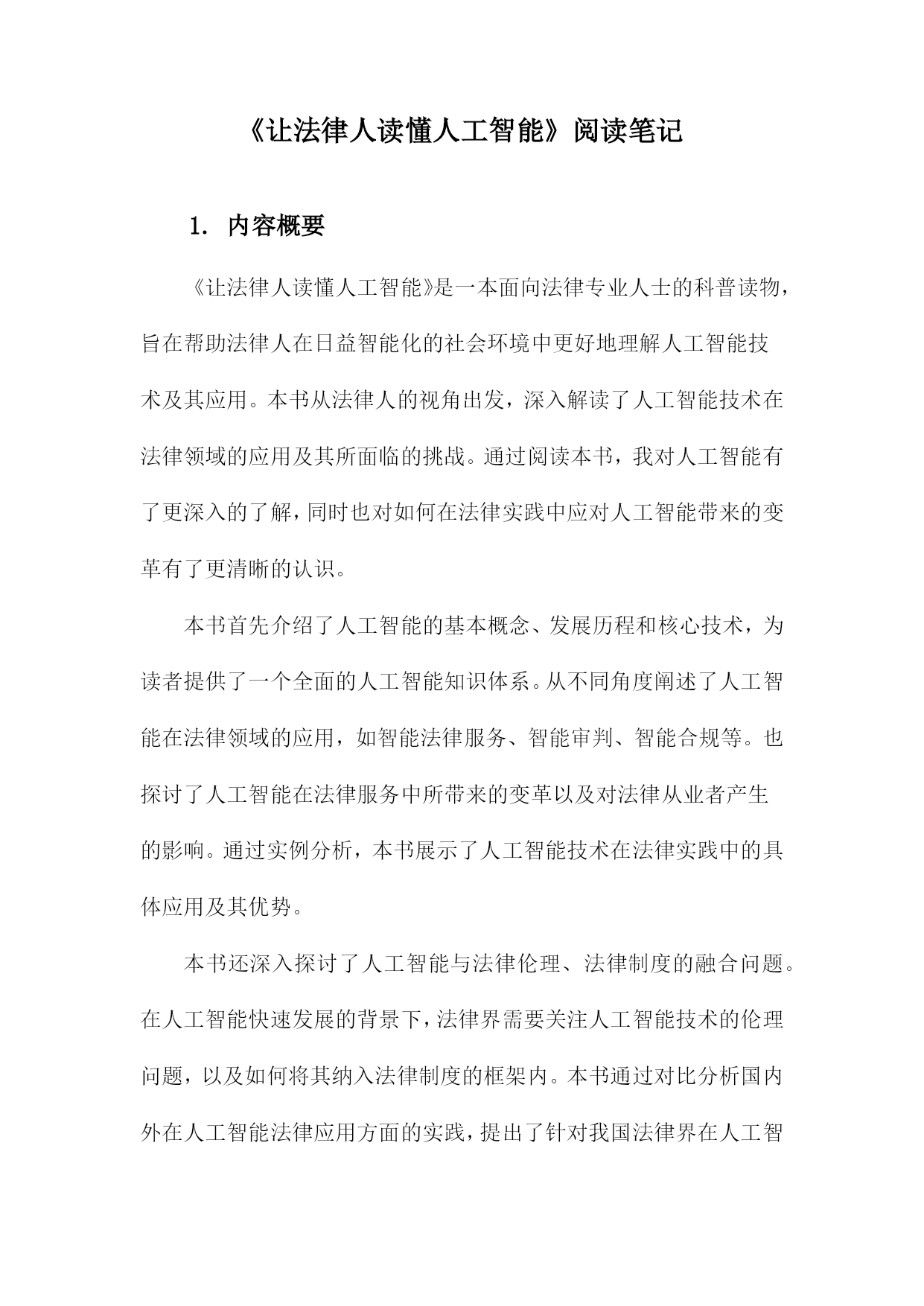 《让法律人读懂人工智能》阅读笔记

1. 内容概要

《让法律人读懂人工智能》是一本面向法律专业人士的科普读物，旨在帮助法律人在日益智能化的社会环境中更好地理解人工智能技术及其应用。本书从法律人的视角出发，深入解读了人工智能技术在法律领域的应用及其所面临的挑战。通过阅读本书，我对人工智能有了更深入的了解，同时也对如何在法律实践中应对人工智能带来的变革有了更清晰的认识。

本书首先介绍了人工智能的基本概念、发展历程和核心技术，为读者提供了一个全面的人工智能知识体系。从不同角度阐述了人工智能在法律领域的应用，如智能法律服务、智能审判、智能合规等。也探讨了人工智能在法律服务中所带来的变革以及对法律从业者产生的影响。通过实例分析，本书展示了人工智能技术在法律实践中的具体应用及其优势。

本书还深入探讨了人工智能与法律伦理、法律制度的融合问题。在人工智能快速发展的背景下，法律界需要关注人工智能技术的伦理问题，以及如何将其纳入法律制度的框架内。本书通过对比分析国内外在人工智能法律应用方面的实践，提出了针对我国法律界在人工智